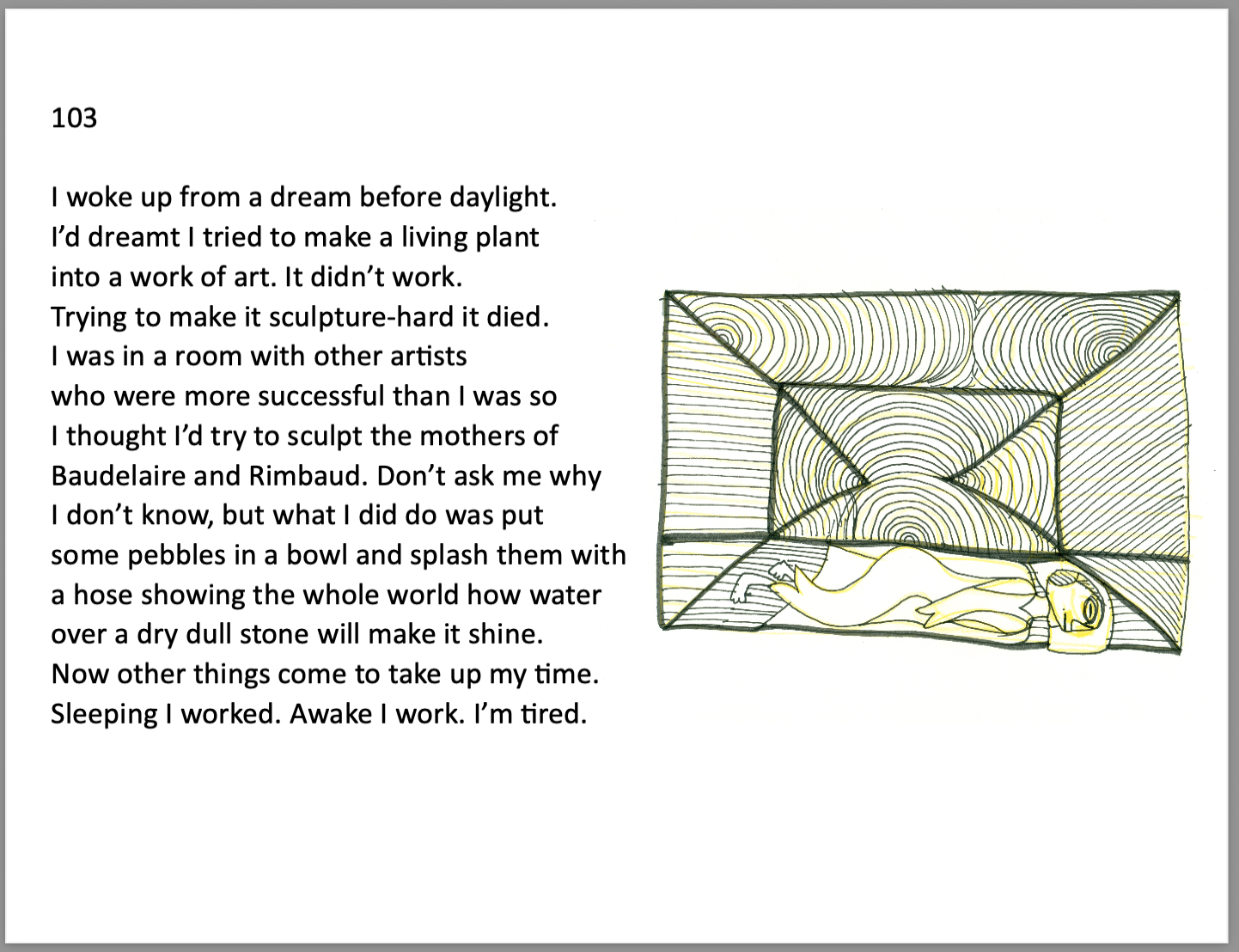 103

I woke up from a dream before daylight.
I'd dreamt I tried to make a living plant
into a work of art. It didn't work.
Trying to make it sculpture-hard it died.
I was in a room with other artists
who were more successful than I was so
I thought I'd try to sculpt the mothers of
Baudelaire and Rimbaud. Don't ask me why
I don't know, but what I did do was put
some pebbles in a bowl and splash them with
a hose showing the whole world how water
over a dry dull stone will make it shine.
Now other things come to take up my time.
Sleeping I worked. Awake I work. I'm tired.